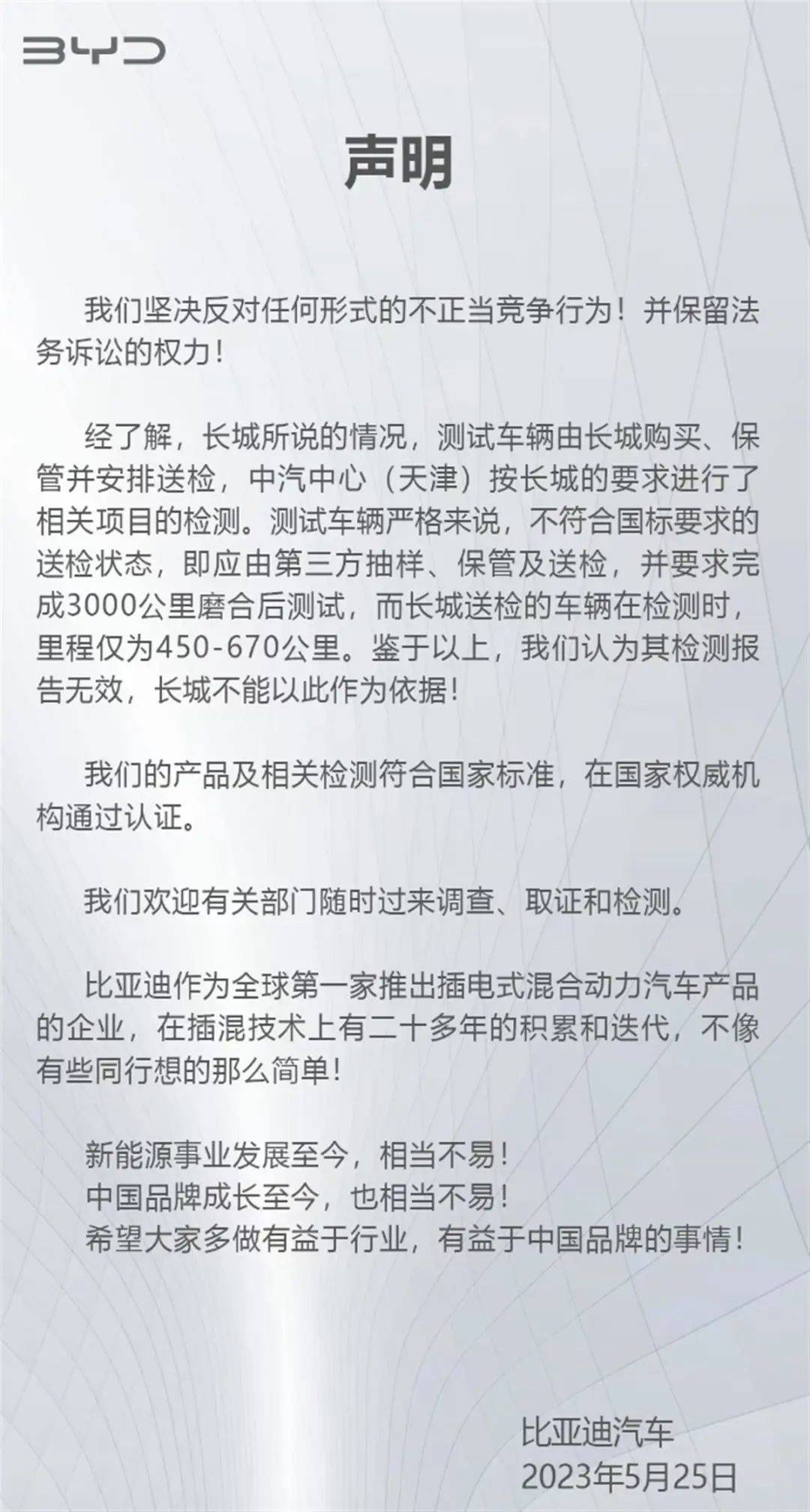 BYD

声明

我们坚决反对任何形式的不正当竞争行为！并保留法务诉讼的权力！

经了解，长城所说的情况，测试车辆由长城购买、保管并安排送检，中汽中心（天津）按长城的要求进行了相关项目的检测。测试车辆严格来说，不符合国标要求的送检状态，即应由第三方抽样、保管及送检，并要求完成3000公里磨合后测试，而长城送检的车辆在检测时，里程仅为450-670公里。鉴于以上，我们认为其检测报告无效，长城不能以此作为依据！

我们的产品及相关检测符合国家标准，在国家权威机构通过认证。

我们欢迎有关部门随时过来调查、取证和检测。

比亚迪作为全球第一家推出插电式混合动力汽车产品的企业，在插混技术上有二十多年的积累和迭代，不像有些同行想的那么简单！

新能源事业发展至今，相当不易！
中国品牌成长至今，也相当不易！
希望大家多做有益于行业，有益于中国品牌的事情！

比亚迪汽车
2023年5月25日